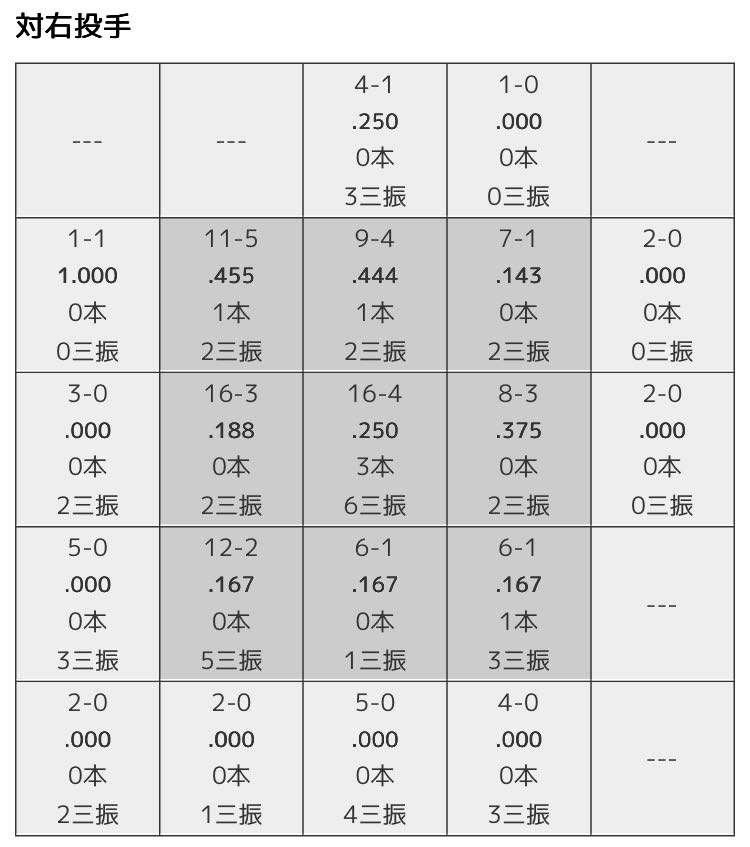 対右投手

| | | | | |
|---|---|---|---|---|
| --- | --- | 4-1 .250 0本 3三振 | 1-0 .000 0本 0三振 | --- |
| 1-1 1.000 0本 0三振 | 11-5 .455 1本 2三振 | 9-4 .444 1本 2三振 | 7-1 .143 0本 2三振 | 2-0 .000 0本 0三振 |
| 3-0 .000 0本 2三振 | 16-3 .188 0本 2三振 | 16-4 .250 3本 6三振 | 8-3 .375 0本 2三振 | 2-0 .000 0本 0三振 |
| 5-0 .000 0本 3三振 | 12-2 .167 0本 5三振 | 6-1 .167 0本 1三振 | 6-1 .167 1本 3三振 | --- |
| 2-0 .000 0本 2三振 | 2-0 .000 0本 1三振 | 5-0 .000 0本 4三振 | 4-0 .000 0本 3三振 | --- |